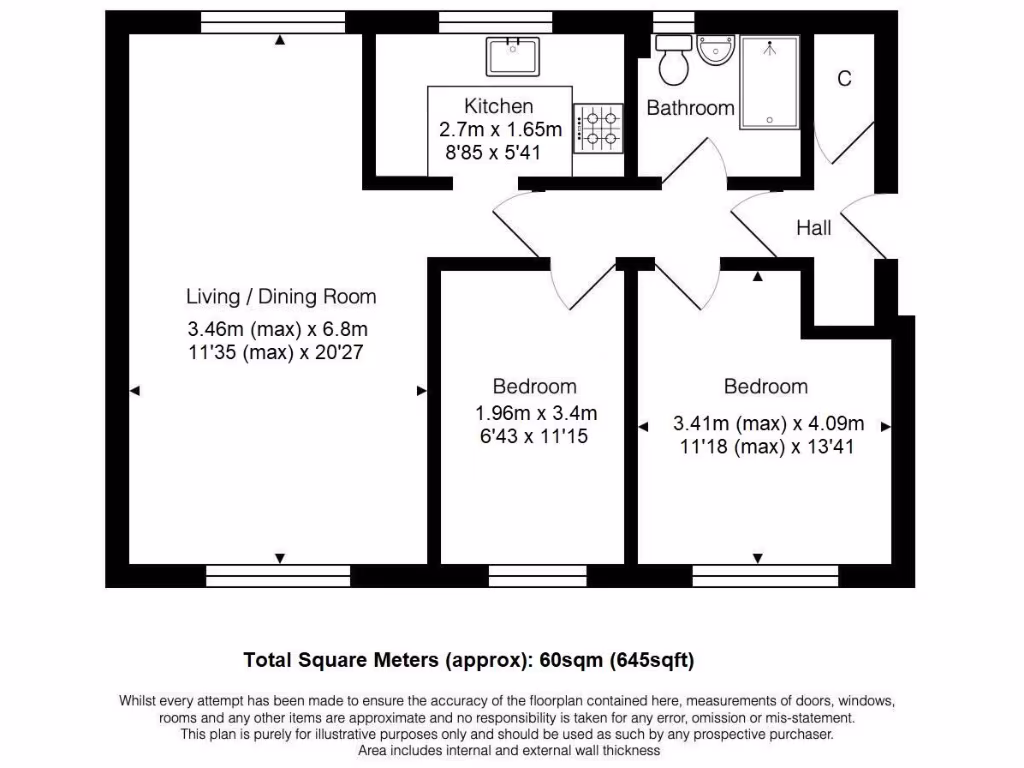 Kitchen
2.7m x 1.65m
8'85 x 5'41

Bathroom

C

Hall

Living / Dining Room
3.46m (max) x 6.8m
11'35 (max) x 20'27

Bedroom
1.96m x 3.4m
6'43 x 11'15

Bedroom
3.41m (max) x 4.09m
11'18 (max) x 13'41

Total Square Meters (approx): 60sqm (645sqft)

Whilst every attempt has been made to ensure the accuracy of the floorplan contained here, measurements of doors, windows, rooms and any other items are approximate and no responsibility is taken for any error, omission or mis-statement. This plan is purely for illustrative purposes only and should be used as such by any prospective purchaser. Area includes internal and external wall thickness